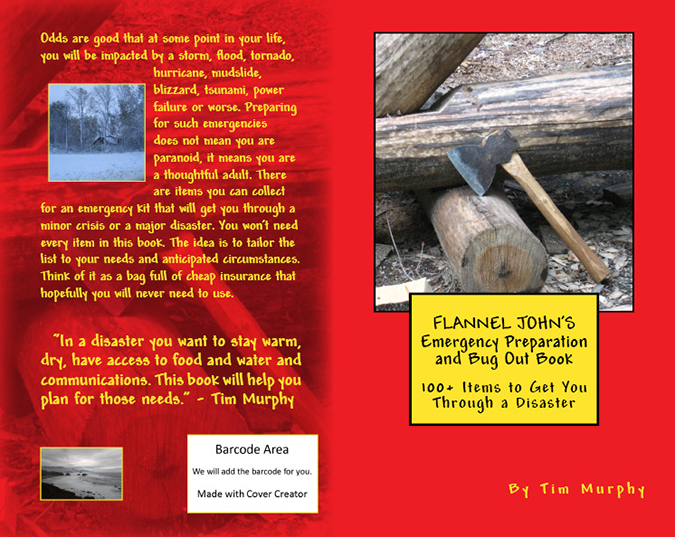 Odds are good that at some point in your life, you will be impacted by a storm, flood, tornado, hurricane, mudslide, blizzard, tsunami, power failure or worse. Preparing for such emergencies does not mean you are paranoid, it means you are a thoughtful adult. There are items you can collect for an emergency kit that will get you through a minor crisis or a major disaster. You won't need every item in this book. The idea is to tailor the list to your needs and anticipated circumstances. Think of it as a bag full of cheap insurance that hopefully you will never need to use.

"In a disaster you want to stay warm, dry, have access to food and water and communications. This book will help you plan for those needs." - Tim Murphy

Barcode Area
We will add the barcode for you.
Made with Cover Creator

FLANNEL JOHN'S
Emergency Preparation
and Bug Out Book

100+ Items to Get You
Through a Disaster

By Tim Murphy